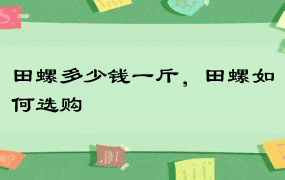 田螺多少钱一斤，田螺如何选购